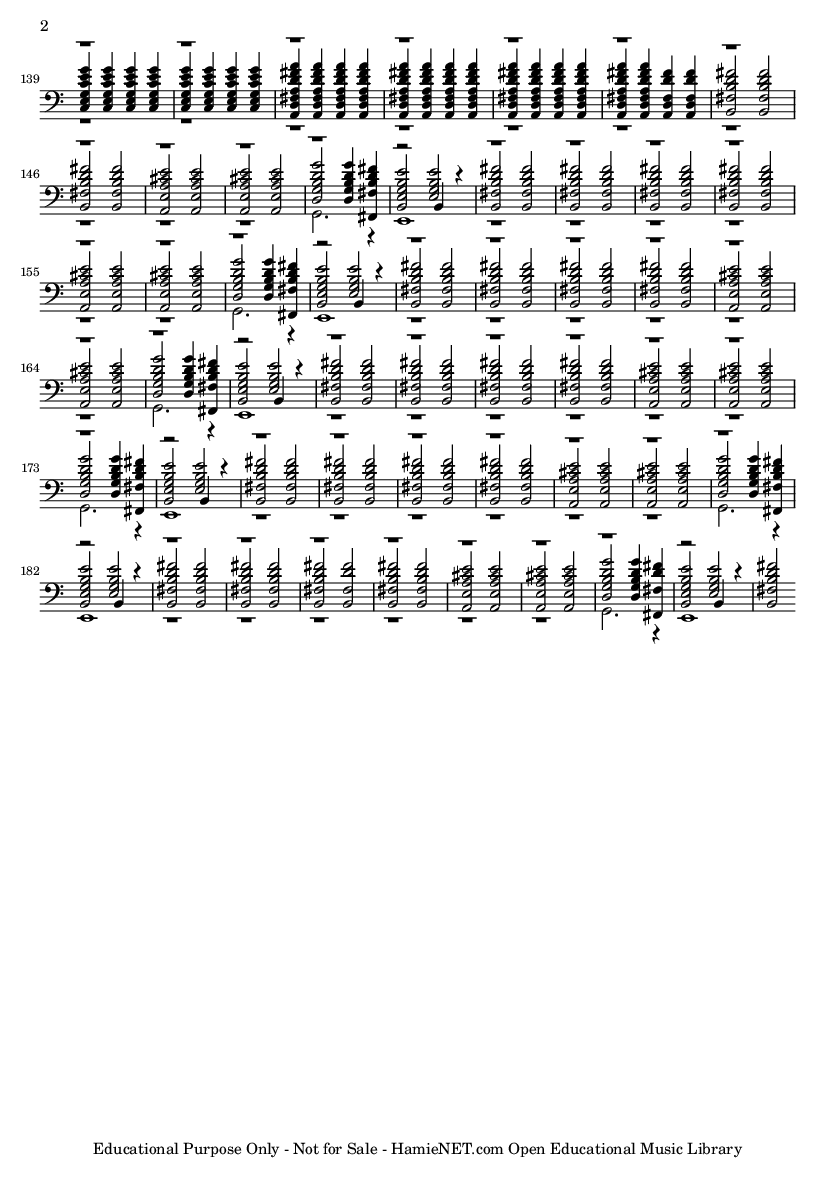 2

139

146

155

164

173

182

Educational Purpose Only - Not for Sale - HamieNET.com Open Educational Music Library